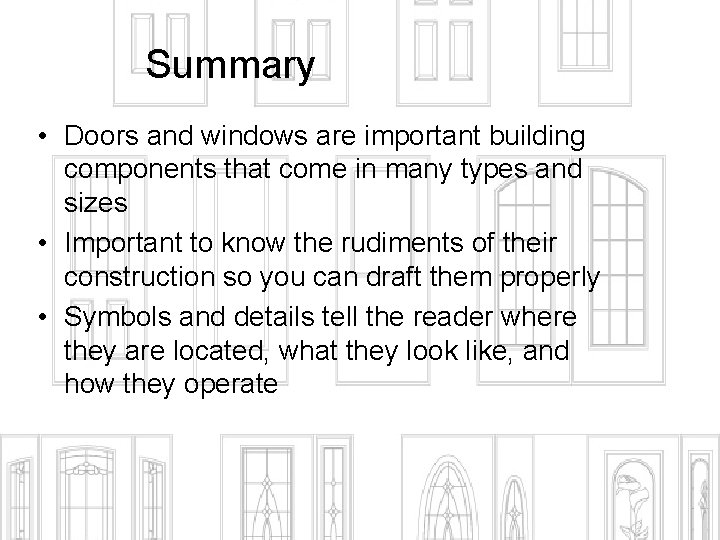 Summary

• Doors and windows are important building components that come in many types and sizes
• Important to know the rudiments of their construction so you can draft them properly
• Symbols and details tell the reader where they are located, what they look like, and how they operate